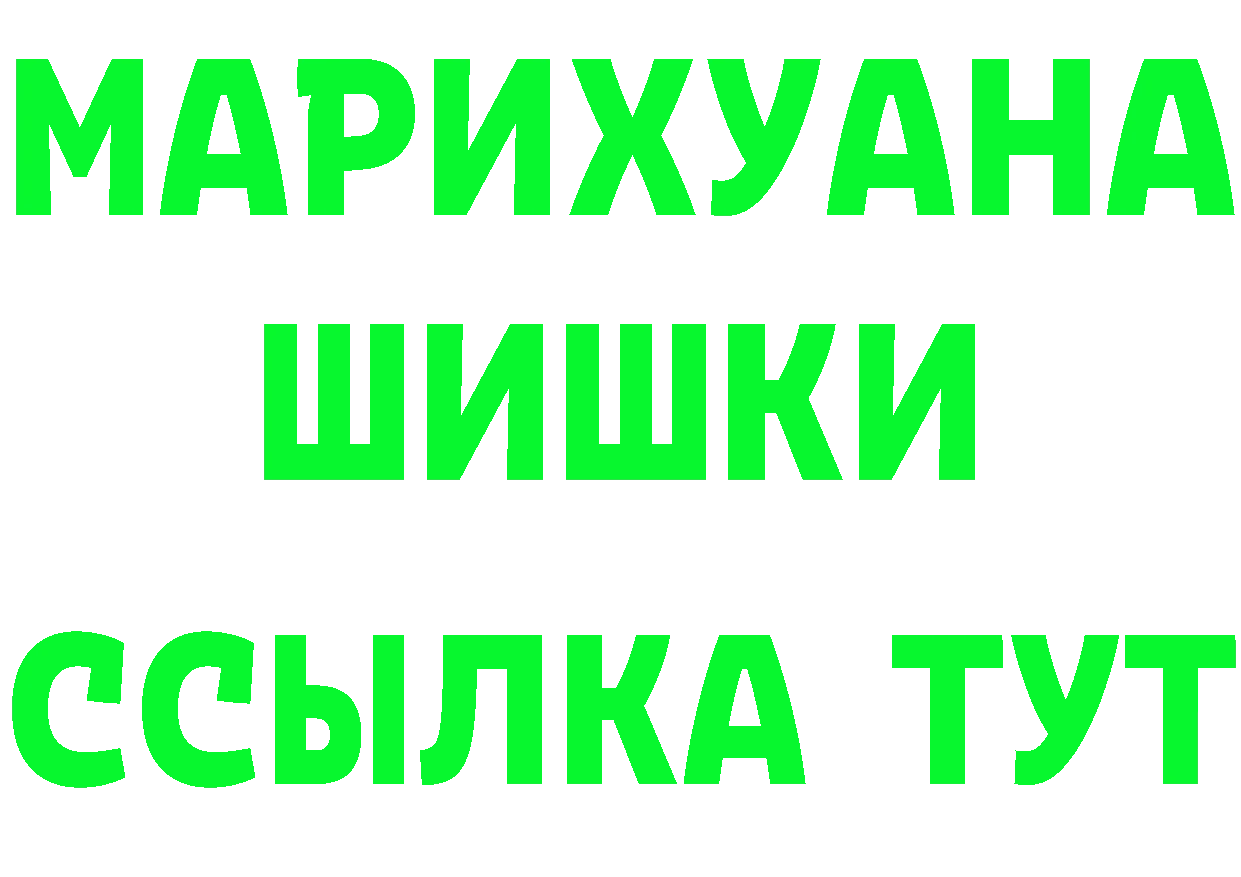 МАРИХУАНА
ШИШКИ
ССЫЛКА ТУТ